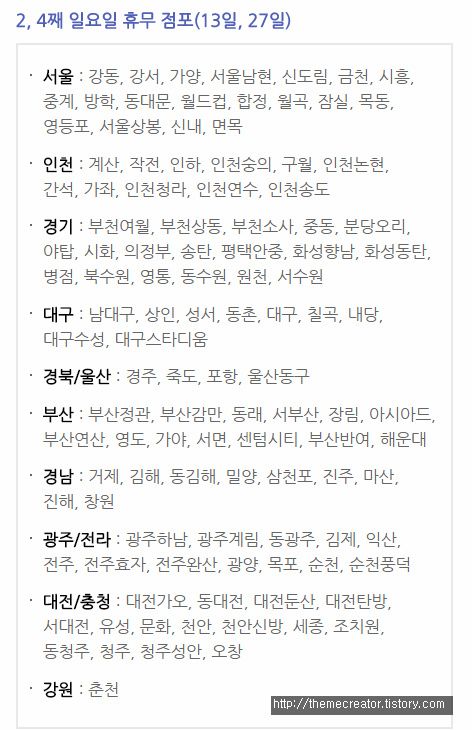 2, 4째 일요일 휴무 점포(13일, 27일)

· 서울 : 강동, 강서, 가양, 서울남현, 신도림, 금천, 시흥, 중계, 방학, 동대문, 월드컵, 합정, 월곡, 잠실, 목동, 영등포, 서울상봉, 신내, 면목

· 인천 : 계산, 작전, 인하, 인천숭의, 구월, 인천논현, 간석, 가좌, 인천청라, 인천연수, 인천송도

· 경기 : 부천여월, 부천상동, 부천소사, 중동, 분당오리, 야탑, 시화, 의정부, 송탄, 평택안중, 화성향남, 화성동탄, 병점, 북수원, 영통, 동수원, 원천, 서수원

· 대구 : 남대구, 상인, 성서, 동촌, 대구, 칠곡, 내당, 대구수성, 대구스타디움

· 경북/울산 : 경주, 죽도, 포항, 울산동구

· 부산 : 부산정관, 부산감만, 동래, 서부산, 장림, 아시아드, 부산연산, 영도, 가야, 서면, 센텀시티, 부산반여, 해운대

· 경남 : 거제, 김해, 동김해, 밀양, 삼천포, 진주, 마산, 진해, 창원

· 광주/전라 : 광주하남, 광주계림, 동광주, 김제, 익산, 전주, 전주효자, 전주완산, 광양, 목포, 순천, 순천풍덕

· 대전/충청 : 대전가오, 동대전, 대전둔산, 대전탄방, 서대전, 유성, 문화, 천안, 천안신방, 세종, 조치원, 동청주, 청주, 청주성안, 오창

· 강원 : 춘천

http://themecreator.tistory.com